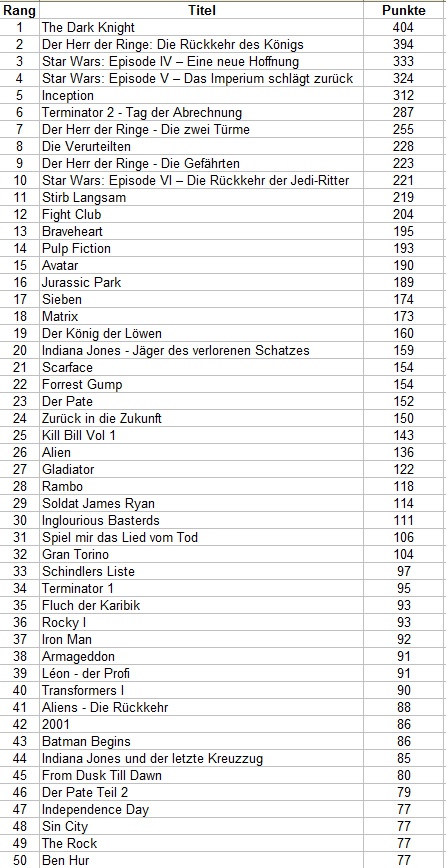 | Rang | Titel | Punkte |
|---|---|---|
| 1 | The Dark Knight | 404 |
| 2 | Der Herr der Ringe: Die Rückkehr des Königs | 394 |
| 3 | Star Wars: Episode IV – Eine neue Hoffnung | 333 |
| 4 | Star Wars: Episode V – Das Imperium schlägt zurück | 324 |
| 5 | Inception | 312 |
| 6 | Terminator 2 - Tag der Abrechnung | 287 |
| 7 | Der Herr der Ringe - Die zwei Türme | 255 |
| 8 | Die Verurteilten | 228 |
| 9 | Der Herr der Ringe - Die Gefährten | 223 |
| 10 | Star Wars: Episode VI – Die Rückkehr der Jedi-Ritter | 221 |
| 11 | Stirb Langsam | 219 |
| 12 | Fight Club | 204 |
| 13 | Braveheart | 195 |
| 14 | Pulp Fiction | 193 |
| 15 | Avatar | 190 |
| 16 | Jurassic Park | 189 |
| 17 | Sieben | 174 |
| 18 | Matrix | 173 |
| 19 | Der König der Löwen | 160 |
| 20 | Indiana Jones - Jäger des verlorenen Schatzes | 159 |
| 21 | Scarface | 154 |
| 22 | Forrest Gump | 154 |
| 23 | Der Pate | 152 |
| 24 | Zurück in die Zukunft | 150 |
| 25 | Kill Bill Vol 1 | 143 |
| 26 | Alien | 136 |
| 27 | Gladiator | 122 |
| 28 | Rambo | 118 |
| 29 | Soldat James Ryan | 114 |
| 30 | Inglourious Basterds | 111 |
| 31 | Spiel mir das Lied vom Tod | 106 |
| 32 | Gran Torino | 104 |
| 33 | Schindlers Liste | 97 |
| 34 | Terminator 1 | 95 |
| 35 | Fluch der Karibik | 93 |
| 36 | Rocky I | 93 |
| 37 | Iron Man | 92 |
| 38 | Armageddon | 91 |
| 39 | Léon - der Profi | 91 |
| 40 | Transformers I | 90 |
| 41 | Aliens - Die Rückkehr | 88 |
| 42 | 2001 | 86 |
| 43 | Batman Begins | 86 |
| 44 | Indiana Jones und der letzte Kreuzzug | 85 |
| 45 | From Dusk Till Dawn | 80 |
| 46 | Der Pate Teil 2 | 79 |
| 47 | Independence Day | 77 |
| 48 | Sin City | 77 |
| 49 | The Rock | 77 |
| 50 | Ben Hur | 77 |